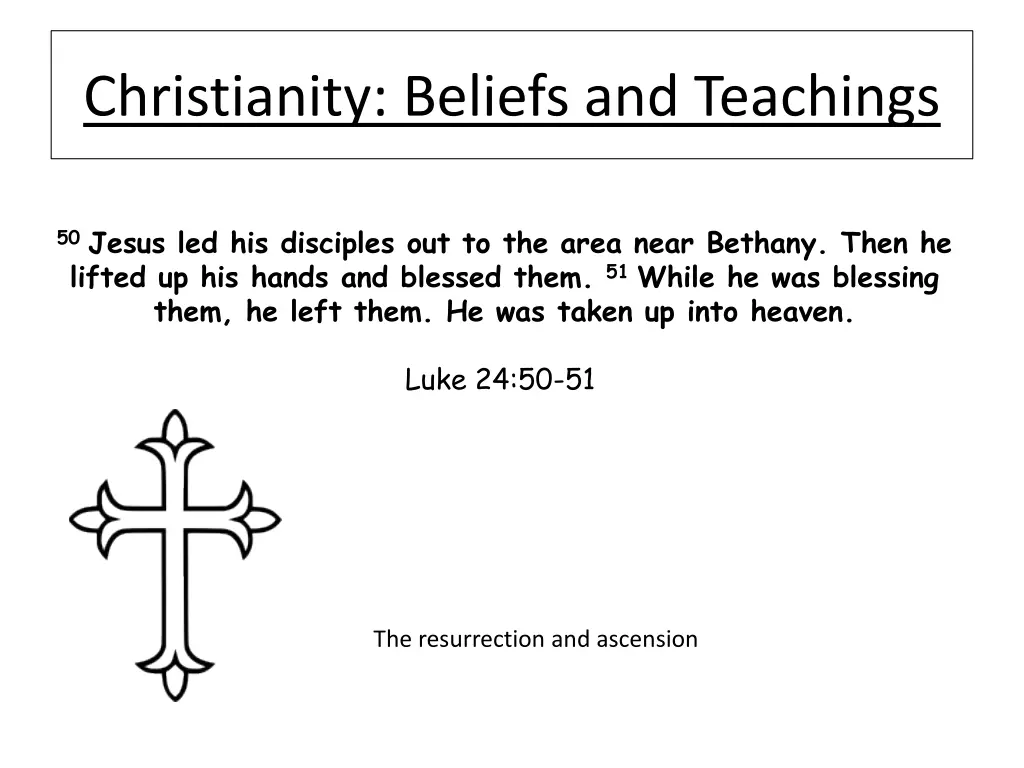 Christianity: Beliefs and Teachings

$^{50}$ Jesus led his disciples out to the area near Bethany. Then he lifted up his hands and blessed them. $^{51}$ While he was blessing them, he left them. He was taken up into heaven.

Luke 24:50-51

The resurrection and ascension